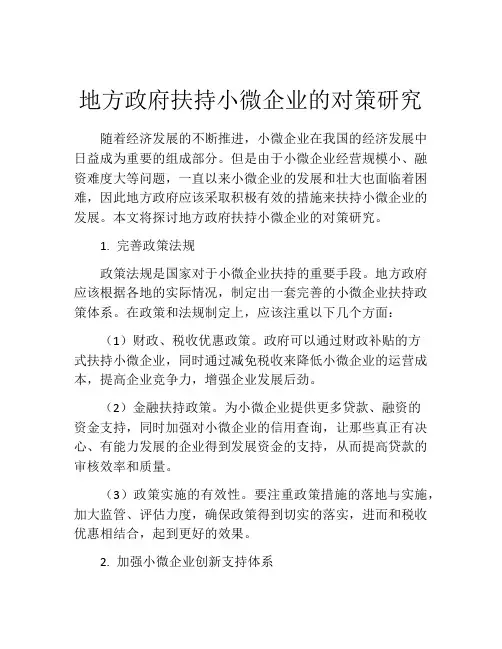 地方政府扶持小微企业的对策研究

随着经济发展的不断推进，小微企业在我国的经济发展中日益成为重要的组成部分。但是由于小微企业经营规模小、融资难度大等问题，一直以来小微企业的发展和壮大也面临着困难，因此地方政府应该采取积极有效的措施来扶持小微企业的发展。本文将探讨地方政府扶持小微企业的对策研究。

1. 完善政策法规

政策法规是国家对于小微企业扶持的重要手段。地方政府应该根据各地的实际情况，制定出一套完善的小微企业扶持政策体系。在政策和法规制定上，应该注重以下几个方面：

（1）财政、税收优惠政策。政府可以通过财政补贴的方式扶持小微企业，同时通过减免税收来降低小微企业的运营成本，提高企业竞争力，增强企业发展后劲。

（2）金融扶持政策。为小微企业提供更多贷款、融资的资金支持，同时加强对小微企业的信用查询，让那些真正有决心、有能力发展的企业得到发展资金的支持，从而提高贷款的审核效率和质量。

（3）政策实施的有效性。要注重政策措施的落地与实施，加大监管、评估力度，确保政策得到切实的落实，进而和税收优惠相结合，起到更好的效果。

2. 加强小微企业创新支持体系